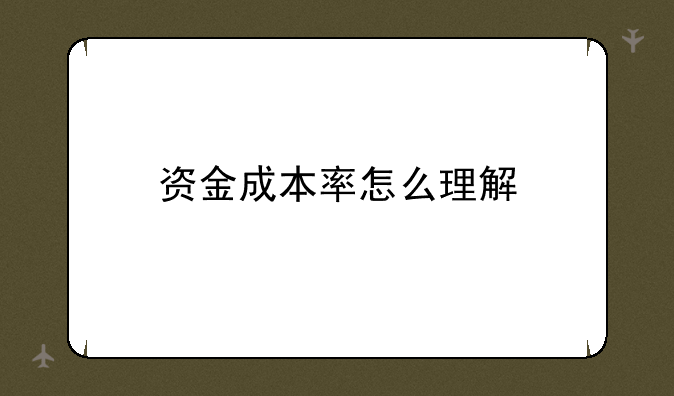 资金成本率怎么理解